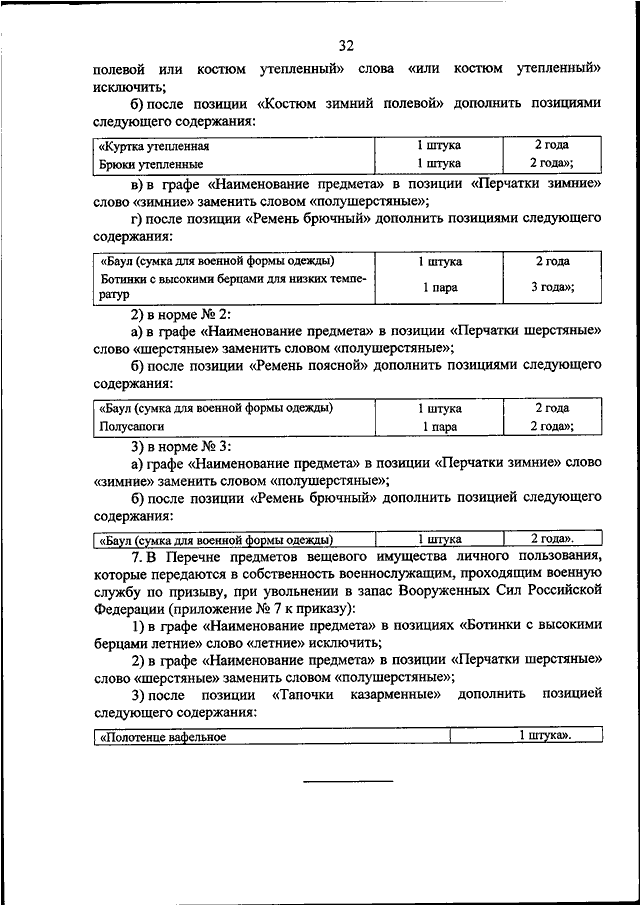 32

полевой или костюм утепленный» слова «или костюм утепленный» исключить;

б) после позиции «Костюм зимний полевой» дополнить позициями следующего содержания:

| «Куртка утепленная | 1 штука | 2 года |
|---|---|---|
| Брюки утепленные | 1 штука | 2 года»; |

в) в графе «Наименование предмета» в позиции «Перчатки зимние» слово «зимние» заменить словом «полушерстяные»;

г) после позиции «Ремень брючный» дополнить позициями следующего содержания:

| «Баул (сумка для военной формы одежды) | 1 штука | 2 года |
|---|---|---|
| Ботинки с высокими берцами для низких температур | 1 пара | 3 года»; |

2) в норме № 2:

а) в графе «Наименование предмета» в позиции «Перчатки шерстяные» слово «шерстяные» заменить словом «полушерстяные»;

б) после позиции «Ремень поясной» дополнить позициями следующего содержания:

| «Баул (сумка для военной формы одежды) | 1 штука | 2 года |
|---|---|---|
| Полусапоги | 1 пара | 2 года»; |

3) в норме № 3:

а) графе «Наименование предмета» в позиции «Перчатки зимние» слово «зимние» заменить словом «полушерстяные»;

б) после позиции «Ремень брючный» дополнить позицией следующего содержания:

| «Баул (сумка для военной формы одежды) | 1 штука | 2 года». |
|---|---|---|

7. В Перечне предметов вещевого имущества личного пользования, которые передаются в собственность военнослужащим, проходящим военную службу по призыву, при увольнении в запас Вооруженных Сил Российской Федерации (приложение № 7 к приказу):

1) в графе «Наименование предмета» в позициях «Ботинки с высокими берцами летние» слово «летние» исключить;

2) в графе «Наименование предмета» в позиции «Перчатки шерстяные» слово «шерстяные» заменить словом «полушерстяные»;

3) после позиции «Тапочки казарменные» дополнить позицией следующего содержания:

| «Полотенце вафельное | 1 штука». |
|---|---|